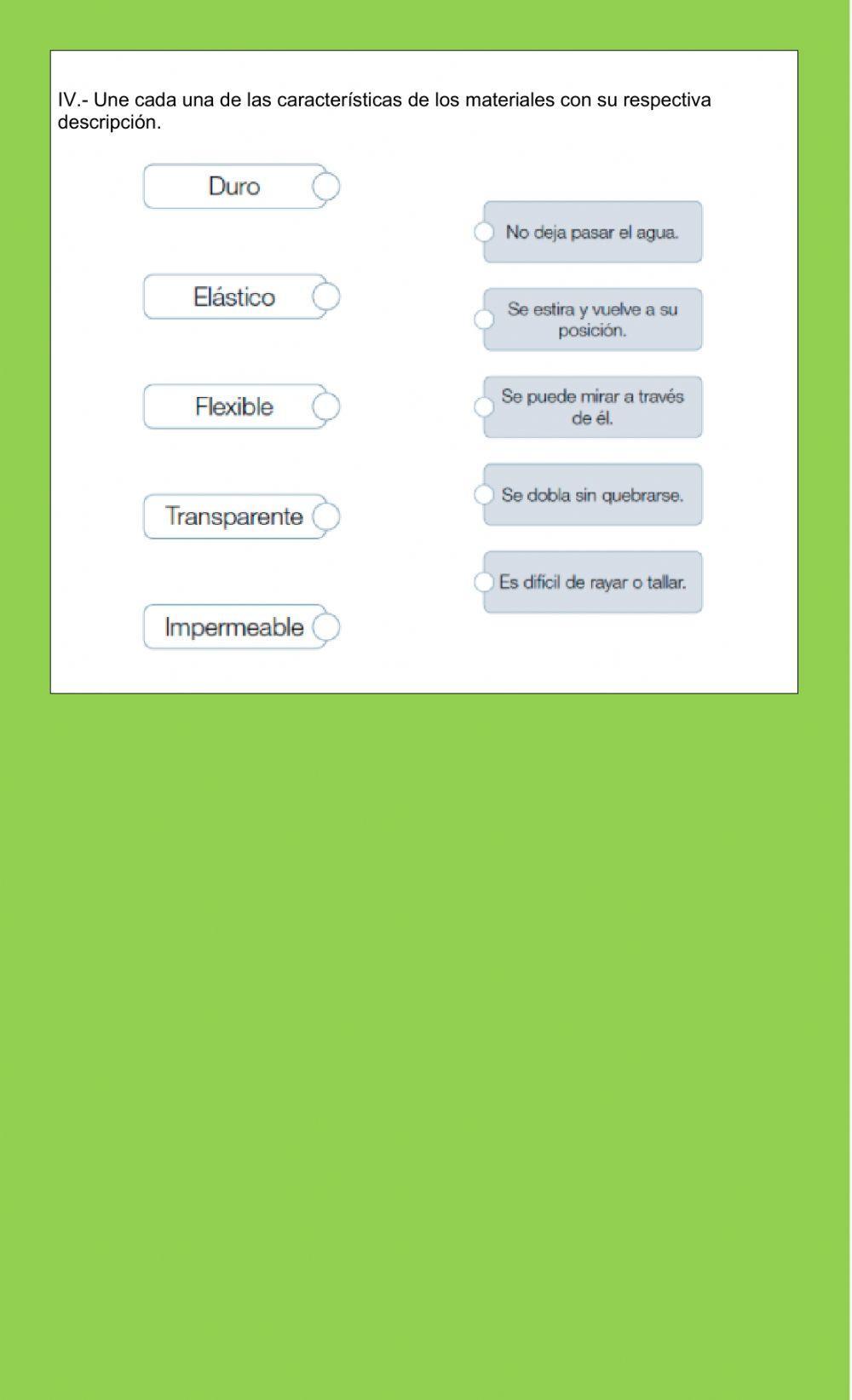 IV.- Une cada una de las características de los materiales con su respectiva descripción.

Duro

Elástico

Flexible

Transparente

Impermeable

No deja pasar el agua.

Se estira y vuelve a su posición.

Se puede mirar a través de él.

Se dobla sin quebrarse.

Es difícil de rayar o tallar.